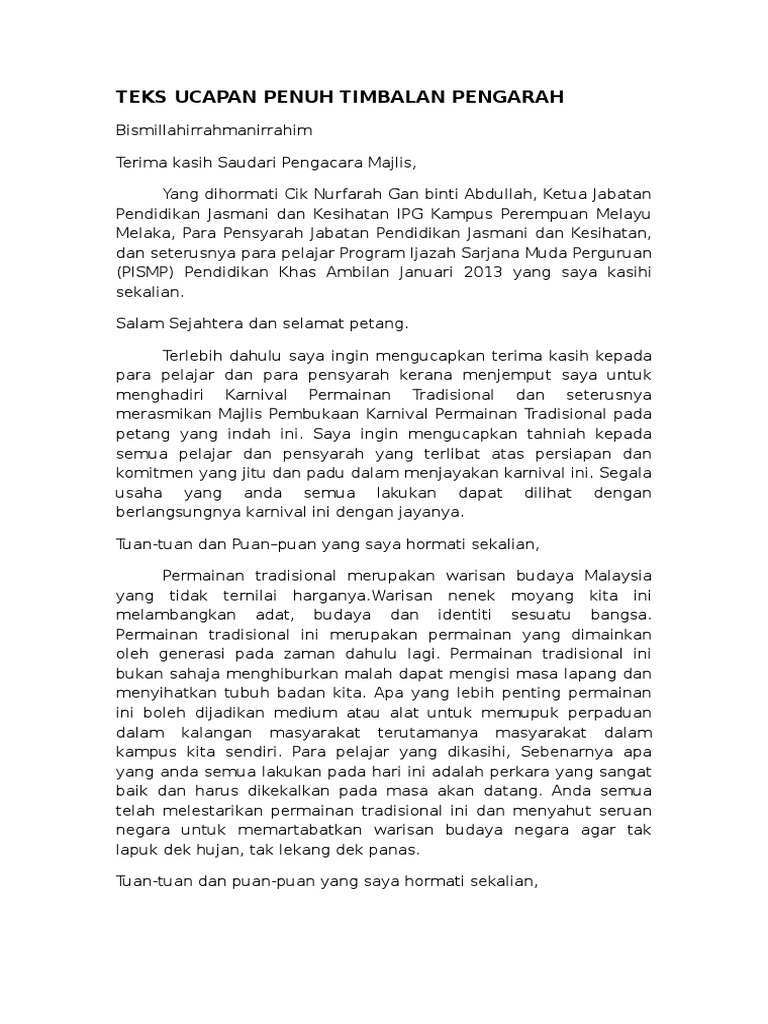 TEKS UCAPAN PENUH TIMBALAN PENGARAH

Bismillahirrahmanirrahim

Terima kasih Saudari Pengacara Majlis,

Yang dihormati Cik Nurfarah Gan binti Abdullah, Ketua Jabatan Pendidikan Jasmani dan Kesihatan IPG Kampus Perempuan Melayu Melaka, Para Pensyarah Jabatan Pendidikan Jasmani dan Kesihatan, dan seterusnya para pelajar Program Ijazah Sarjana Muda Perguruan (PISMP) Pendidikan Khas Ambilan Januari 2013 yang saya kasihi sekalian.

Salam Sejahtera dan selamat petang.

Terlebih dahulu saya ingin mengucapkan terima kasih kepada para pelajar dan para pensyarah kerana menjemput saya untuk menghadiri Karnival Permainan Tradisional dan seterusnya merasmikan Majlis Pembukaan Karnival Permainan Tradisional pada petang yang indah ini. Saya ingin mengucapkan tahniah kepada semua pelajar dan pensyarah yang terlibat atas persiapan dan komitmen yang jitu dan padu dalam menjayakan karnival ini. Segala usaha yang anda semua lakukan dapat dilihat dengan berlangsungnya karnival ini dengan jayanya.

Tuan-tuan dan Puan–puan yang saya hormati sekalian,

Permainan tradisional merupakan warisan budaya Malaysia yang tidak ternilai harganya.Warisan nenek moyang kita ini melambangkan adat, budaya dan identiti sesuatu bangsa. Permainan tradisional ini merupakan permainan yang dimainkan oleh generasi pada zaman dahulu lagi. Permainan tradisional ini bukan sahaja menghiburkan malah dapat mengisi masa lapang dan menyihatkan tubuh badan kita. Apa yang lebih penting permainan ini boleh dijadikan medium atau alat untuk memupuk perpaduan dalam kalangan masyarakat terutamanya masyarakat dalam kampus kita sendiri. Para pelajar yang dikasihi, Sebenarnya apa yang anda semua lakukan pada hari ini adalah perkara yang sangat baik dan harus dikekalkan pada masa akan datang. Anda semua telah melestarikan permainan tradisional ini dan menyahut seruan negara untuk memartabatkan warisan budaya negara agar tak lapuk dek hujan, tak lekang dek panas.

Tuan-tuan dan puan-puan yang saya hormati sekalian,